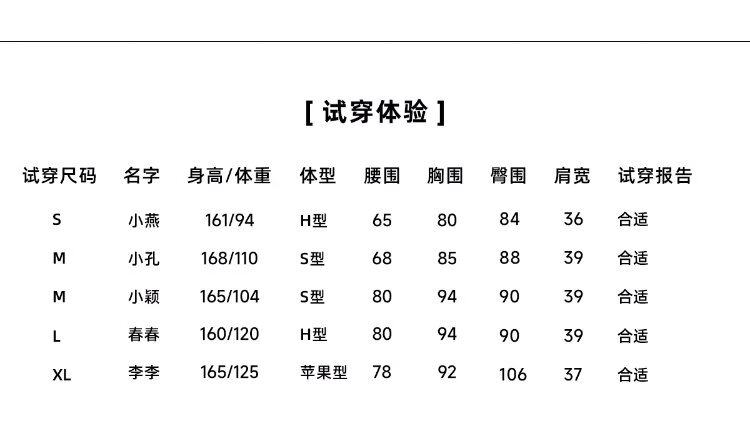 [ 试穿体验 ]

| 试穿尺码 | 名字 | 身高/体重 | 体型 | 腰围 | 胸围 | 臀围 | 肩宽 | 试穿报告 |
|---|---|---|---|---|---|---|---|---|
| S | 小燕 | 161/94 | H型 | 65 | 80 | 84 | 36 | 合适 |
| M | 小孔 | 168/110 | S型 | 68 | 85 | 88 | 39 | 合适 |
| M | 小颖 | 165/104 | S型 | 80 | 94 | 90 | 39 | 合适 |
| L | 春春 | 160/120 | H型 | 80 | 94 | 90 | 39 | 合适 |
| XL | 李李 | 165/125 | 苹果型 | 78 | 92 | 106 | 37 | 合适 |